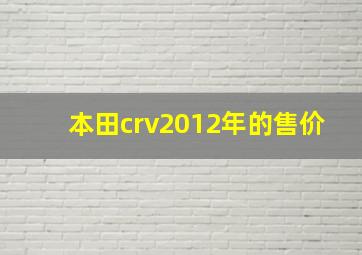 本田crv2012年的售价